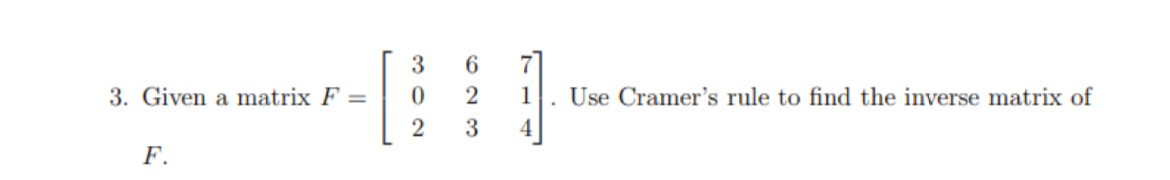 3. Given a matrix $F = \begin{bmatrix} 3 & 6 & 7 \\ 0 & 2 & 1 \\ 2 & 3 & 4 \end{bmatrix}$. Use Cramer's rule to find the inverse matrix of $F$.